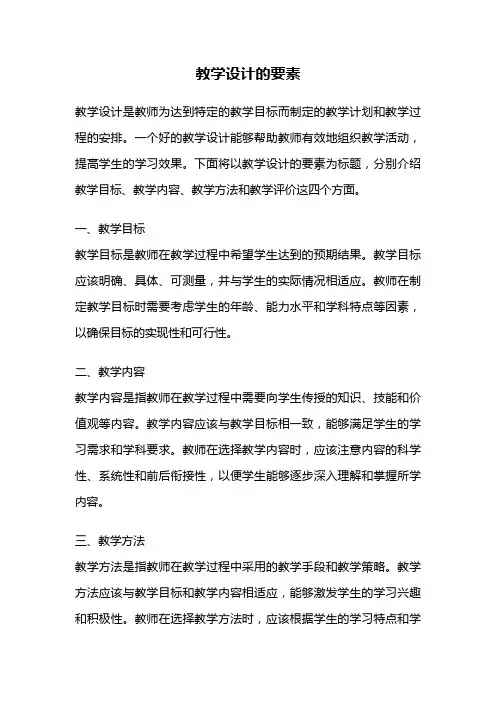 教学设计的要素

教学设计是教师为达到特定的教学目标而制定的教学计划和教学过程的安排。一个好的教学设计能够帮助教师有效地组织教学活动，提高学生的学习效果。下面将以教学设计的要素为标题，分别介绍教学目标、教学内容、教学方法和教学评价这四个方面。

一、教学目标
教学目标是教师在教学过程中希望学生达到的预期结果。教学目标应该明确、具体、可测量，并与学生的实际情况相适应。教师在制定教学目标时需要考虑学生的年龄、能力水平和学科特点等因素，以确保目标的实现性和可行性。

二、教学内容
教学内容是指教师在教学过程中需要向学生传授的知识、技能和价值观等内容。教学内容应该与教学目标相一致，能够满足学生的学习需求和学科要求。教师在选择教学内容时，应该注意内容的科学性、系统性和前后衔接性，以便学生能够逐步深入理解和掌握所学内容。

三、教学方法
教学方法是指教师在教学过程中采用的教学手段和教学策略。教学方法应该与教学目标和教学内容相适应，能够激发学生的学习兴趣和积极性。教师在选择教学方法时，应该根据学生的学习特点和学